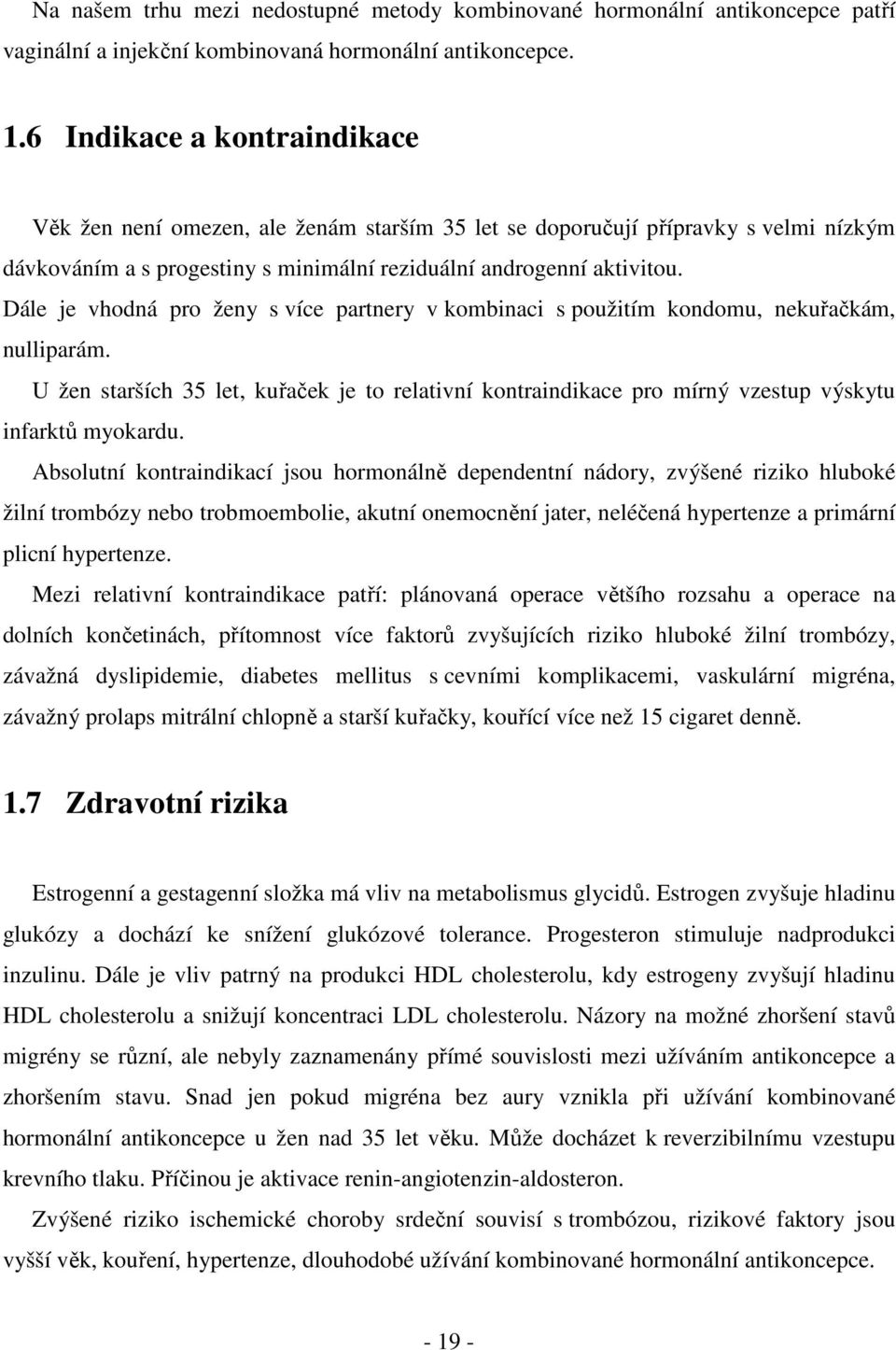 Na našem trhu mezi nedostupné metody kombinované hormonální antikoncepce patří vaginální a injekční kombinovaná hormonální antikoncepce.

1.6 Indikace a kontraindikace

Věk žen není omezen, ale ženám starším 35 let se doporučují přípravky s velmi nízkým dávkováním a s progestiny s minimální reziduální androgenní aktivitou.
Dále je vhodná pro ženy s více partnery v kombinaci s použitím kondomu, nekuřačkám, nulliparám.
U žen starších 35 let, kuřaček je to relativní kontraindikace pro mírný vzestup výskytu infarktů myokardu.
Absolutní kontraindikací jsou hormonálně dependentní nádory, zvýšené riziko hluboké žilní trombózy nebo trobmoembolie, akutní onemocnění jater, neléčená hypertenze a primární plicní hypertenze.
Mezi relativní kontraindikace patří: plánovaná operace většího rozsahu a operace na dolních končetinách, přítomnost více faktorů zvyšujících riziko hluboké žilní trombózy, závažná dyslipidemie, diabetes mellitus s cevními komplikacemi, vaskulární migréna, závažný prolaps mitrální chlopně a starší kuřačky, kouřící více než 15 cigaret denně.

1.7 Zdravotní rizika

Estrogenní a gestagenní složka má vliv na metabolismus glycidů. Estrogen zvyšuje hladinu glukózy a dochází ke snížení glukózové tolerance. Progesteron stimuluje nadprodukci inzulinu. Dále je vliv patrný na produkci HDL cholesterolu, kdy estrogeny zvyšují hladinu HDL cholesterolu a snižují koncentraci LDL cholesterolu. Názory na možné zhoršení stavů migrény se různí, ale nebyly zaznamenány přímé souvislosti mezi užíváním antikoncepce a zhoršením stavu. Snad jen pokud migréna bez aury vznikla při užívání kombinované hormonální antikoncepce u žen nad 35 let věku. Může docházet k reverzibilnímu vzestupu krevního tlaku. Příčinou je aktivace renin-angiotenzin-aldosteron.
Zvýšené riziko ischemické choroby srdeční souvisí s trombózou, rizikové faktory jsou vyšší věk, kouření, hypertenze, dlouhodobé užívání kombinované hormonální antikoncepce.

- 19 -